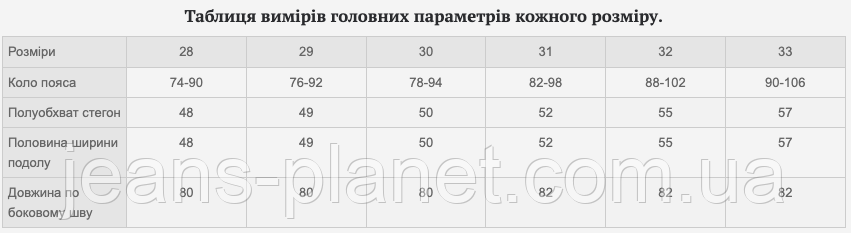 Таблиця вимірів головних параметрів кожного розміру.

| Розміри | 28 | 29 | 30 | 31 | 32 | 33 |
|---|---|---|---|---|---|---|
| Коло пояса | 74-90 | 76-92 | 78-94 | 82-98 | 88-102 | 90-106 |
| Полуобхват стегон | 48 | 49 | 50 | 52 | 55 | 57 |
| Половина ширини подолу | 48 | 49 | 50 | 52 | 55 | 57 |
| Довжина по боковому шву | 80 | 80 | 80 | 82 | 82 | 82 |

jeans-planet.com.ua